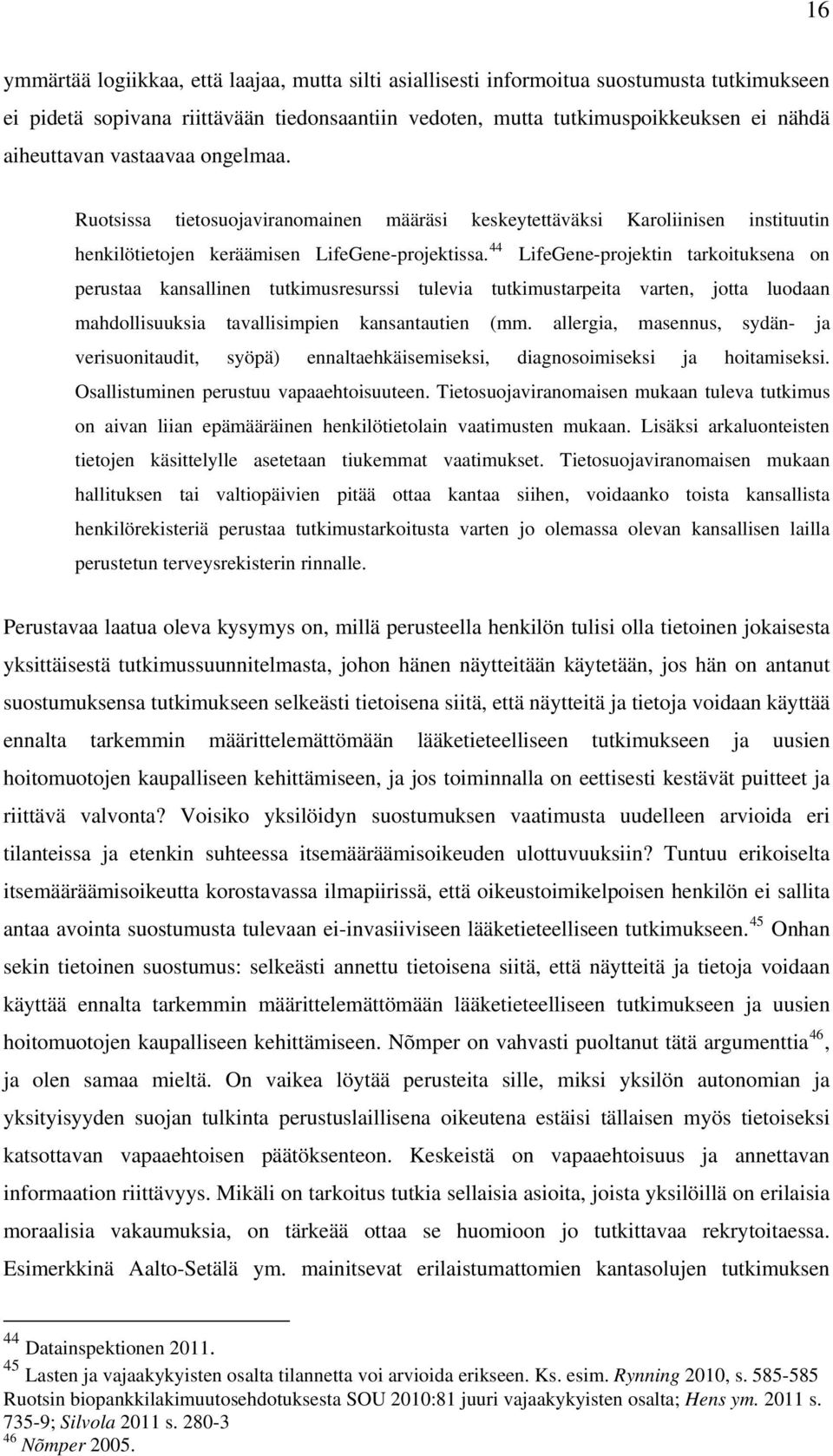 16

ymmärtää logiikkaa, että laajaa, mutta silti asiallisesti informoitua suostumusta tutkimukseen ei pidetä sopivana riittävään tiedonsaantiin vedoten, mutta tutkimuspoikkeuksen ei nähdä aiheuttavan vastaavaa ongelmaa.

Ruotsissa tietosuojaviranomainen määräsi keskeytettäväksi Karoliinisen instituutin henkilötietojen keräämisen LifeGene-projektissa.$^{44}$ LifeGene-projektin tarkoituksena on perustaa kansallinen tutkimusresurssi tulevia tutkimustarpeita varten, jotta luodaan mahdollisuuksia tavallisimpien kansantautien (mm. allergia, masennus, sydän- ja verisuonitaudit, syöpä) ennaltaehkäisemiseksi, diagnosoimiseksi ja hoitamiseksi. Osallistuminen perustuu vapaaehtoisuuteen. Tietosuojaviranomaisen mukaan tuleva tutkimus on aivan liian epämääräinen henkilötietolain vaatimusten mukaan. Lisäksi arkaluonteisten tietojen käsittelylle asetetaan tiukemmat vaatimukset. Tietosuojaviranomaisen mukaan hallituksen tai valtiopäivien pitää ottaa kantaa siihen, voidaanko toista kansallista henkilörekisteriä perustaa tutkimustarkoitusta varten jo olemassa olevan kansallisen lailla perustetun terveysrekisterin rinnalle.

Perustavaa laatua oleva kysymys on, millä perusteella henkilön tulisi olla tietoinen jokaisesta yksittäisestä tutkimussuunnitelmasta, johon hänen näytteitään käytetään, jos hän on antanut suostumuksensa tutkimukseen selkeästi tietoisena siitä, että näytteitä ja tietoja voidaan käyttää ennalta tarkemmin määrittelemättömään lääketieteelliseen tutkimukseen ja uusien hoitomuotojen kaupalliseen kehittämiseen, ja jos toiminnalla on eettisesti kestävät puitteet ja riittävä valvonta? Voisiko yksilöidyn suostumuksen vaatimusta uudelleen arvioida eri tilanteissa ja etenkin suhteessa itsemääräämisoikeuden ulottuvuuksiin? Tuntuu erikoiselta itsemääräämisoikeutta korostavassa ilmapiirissä, että oikeustoimikelpoisen henkilön ei sallita antaa avointa suostumusta tulevaan ei-invasiiviseen lääketieteelliseen tutkimukseen.$^{45}$ Onhan sekin tietoinen suostumus: selkeästi annettu tietoisena siitä, että näytteitä ja tietoja voidaan käyttää ennalta tarkemmin määrittelemättömään lääketieteelliseen tutkimukseen ja uusien hoitomuotojen kaupalliseen kehittämiseen. Nõmper on vahvasti puoltanut tätä argumenttia$^{46}$, ja olen samaa mieltä. On vaikea löytää perusteita sille, miksi yksilön autonomian ja yksityisyyden suojan tulkinta perustuslaillisena oikeutena estäisi tällaisen myös tietoiseksi katsottavan vapaaehtoisen päätöksenteon. Keskeistä on vapaaehtoisuus ja annettavan informaation riittävyys. Mikäli on tarkoitus tutkia sellaisia asioita, joista yksilöillä on erilaisia moraalisia vakaumuksia, on tärkeää ottaa se huomioon jo tutkittavaa rekrytoitaessa. Esimerkkinä Aalto-Setälä ym. mainitsevat erilaistumattomien kantasolujen tutkimuksen

$^{44}$ Datainspektionen 2011.
$^{45}$ Lasten ja vajaakykyisten osalta tilannetta voi arvioida erikseen. Ks. esim. Rynning 2010, s. 585-585 Ruotsin biopankkilakimuutosehdotuksesta SOU 2010:81 juuri vajaakykyisten osalta; Hens ym. 2011 s. 735-9; Silvola 2011 s. 280-3
$^{46}$ Nõmper 2005.